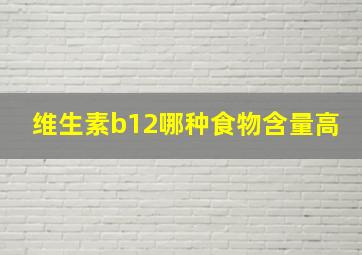 维生素b12哪种食物含量高